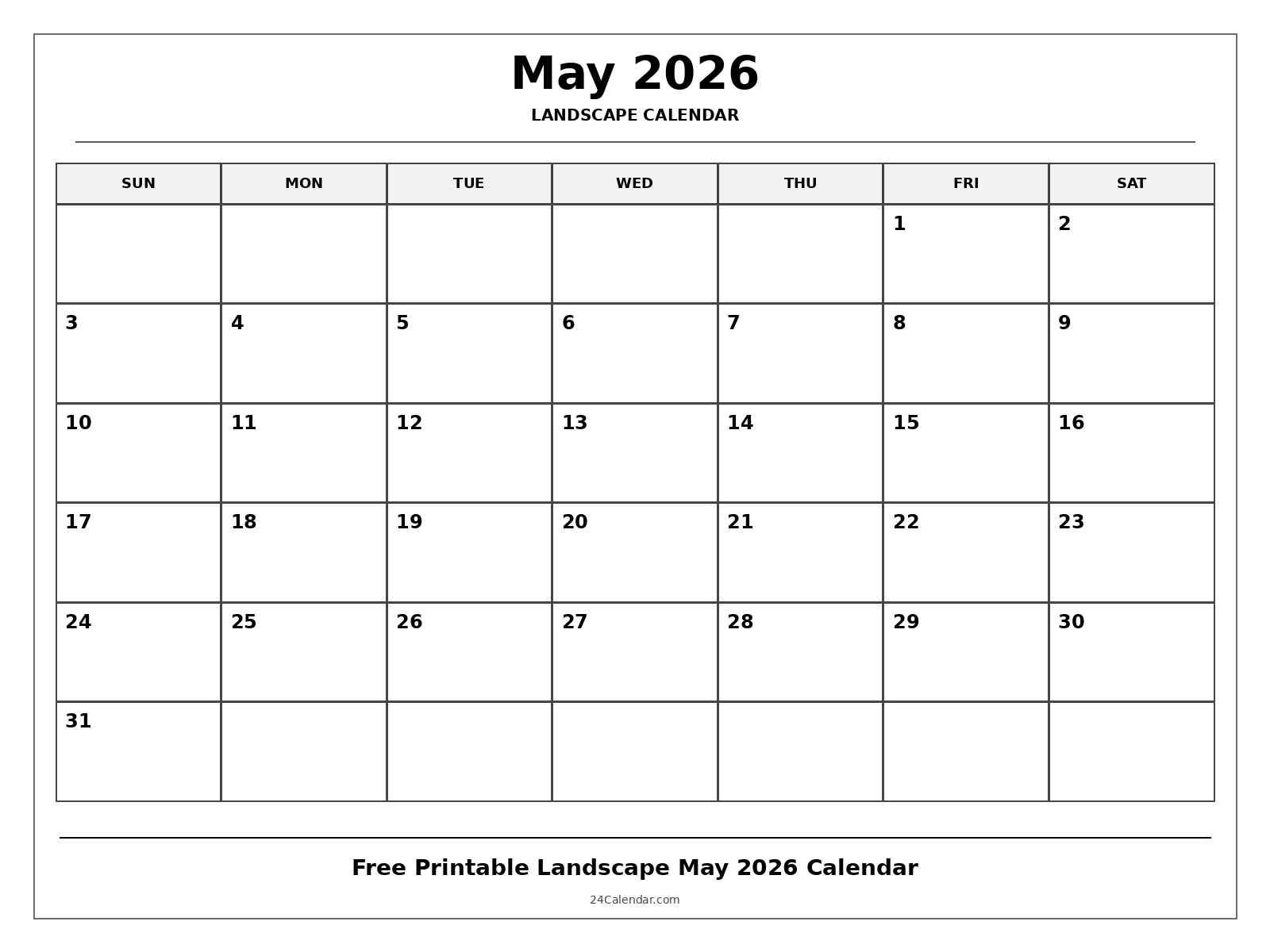 May 2026

LANDSCAPE CALENDAR

| SUN | MON | TUE | WED | THU | FRI | SAT |
|---|---|---|---|---|---|---|
| | | | | | 1 | 2 |
| 3 | 4 | 5 | 6 | 7 | 8 | 9 |
| 10 | 11 | 12 | 13 | 14 | 15 | 16 |
| 17 | 18 | 19 | 20 | 21 | 22 | 23 |
| 24 | 25 | 26 | 27 | 28 | 29 | 30 |
| 31 | | | | | | |

Free Printable Landscape May 2026 Calendar

24Calendar.com